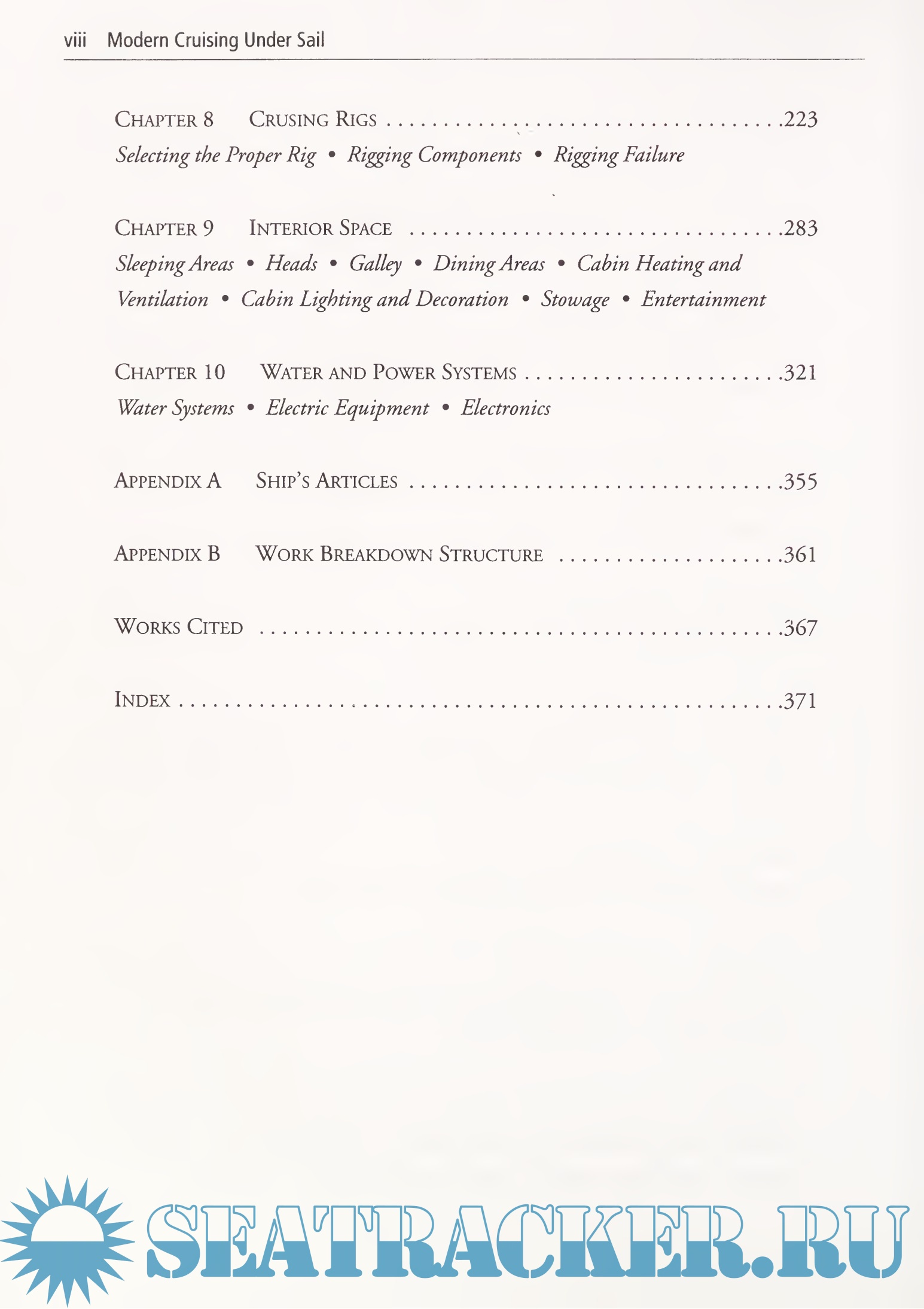 viii Modern Cruising Under Sail

Chapter 8 Crusing Rigs 223
Selecting the Proper Rig • Rigging Components • Rigging Failure

Chapter 9 Interior Space 283
Sleeping Areas • Heads • Galley • Dining Areas • Cabin Heating and Ventilation • Cabin Lighting and Decoration • Stowage • Entertainment

Chapter 10 Water and Power Systems 321
Water Systems • Electric Equipment • Electronics

Appendix A Ship's Articles 355

Appendix B Work Breakdown Structure 361

Works Cited 367

Index 371

SEATRACKER.RU